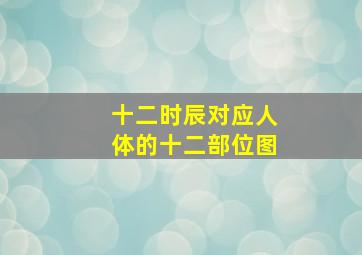 十二时辰对应人体的十二部位图